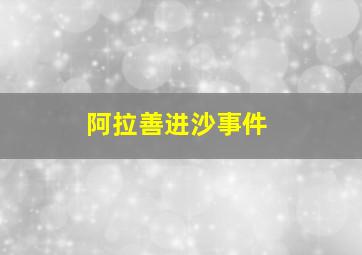 阿拉善进沙事件